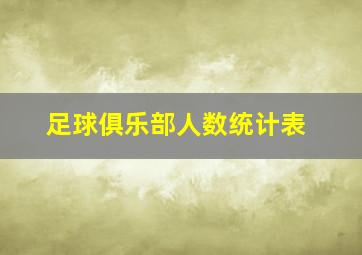 足球俱乐部人数统计表